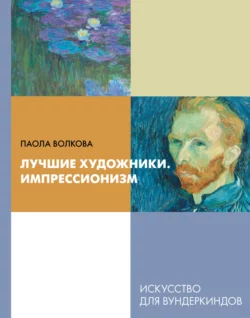 ПАОЛА ВОЛКОВА

ЛУЧШИЕ ХУДОЖНИКИ. ИМПРЕССИОНИЗМ

ИСКУССТВО ДЛЯ ВУНДЕРКИНДОВ